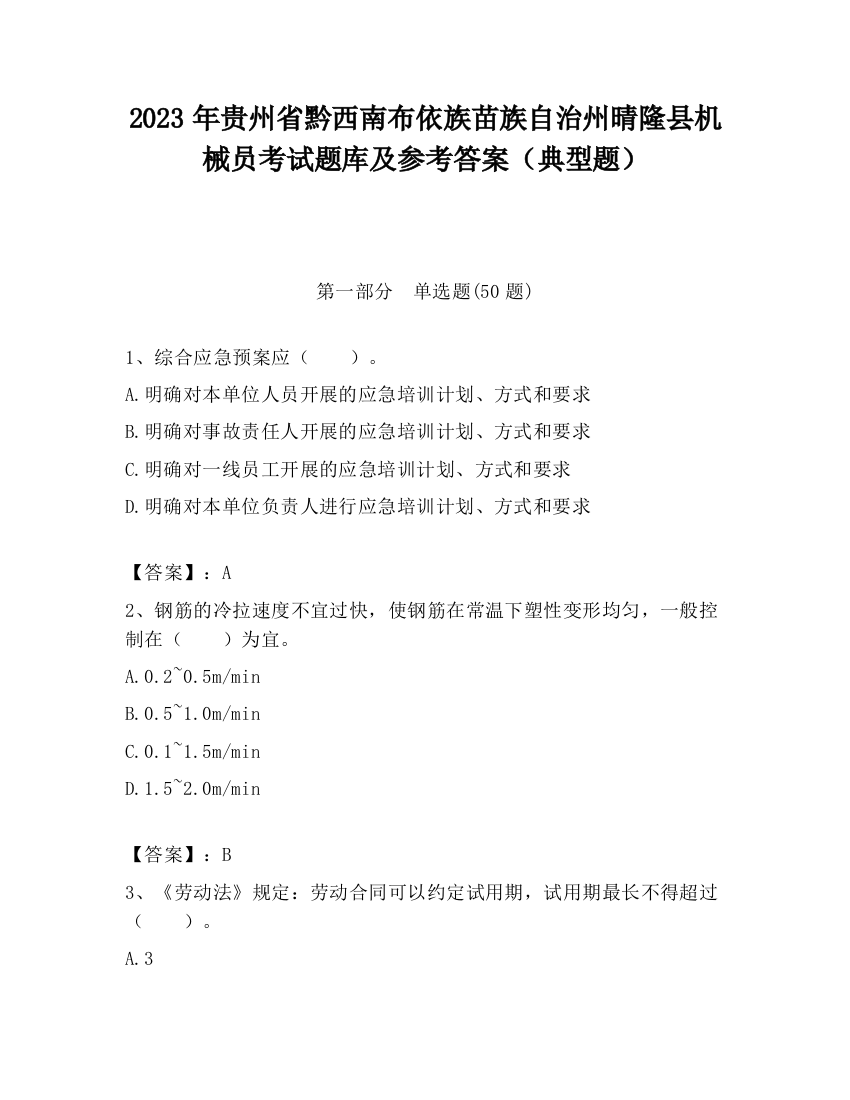 2023 年贵州省黔西南布依族苗族自治州晴隆县机械员考试题库及参考答案（典型题）

第一部分　单选题(50 题)

1、综合应急预案应（　　）。

A.明确对本单位人员开展的应急培训计划、方式和要求

B.明确对事故责任人开展的应急培训计划、方式和要求

C.明确对一线员工开展的应急培训计划、方式和要求

D.明确对本单位负责人进行应急培训计划、方式和要求

【答案】：A

2、钢筋的冷拉速度不宜过快，使钢筋在常温下塑性变形均匀，一般控制在（　　）为宜。

A.0.2~0.5m/min

B.0.5~1.0m/min

C.0.1~1.5m/min

D.1.5~2.0m/min

【答案】：B

3、《劳动法》规定：劳动合同可以约定试用期，试用期最长不得超过（　　）。

A.3